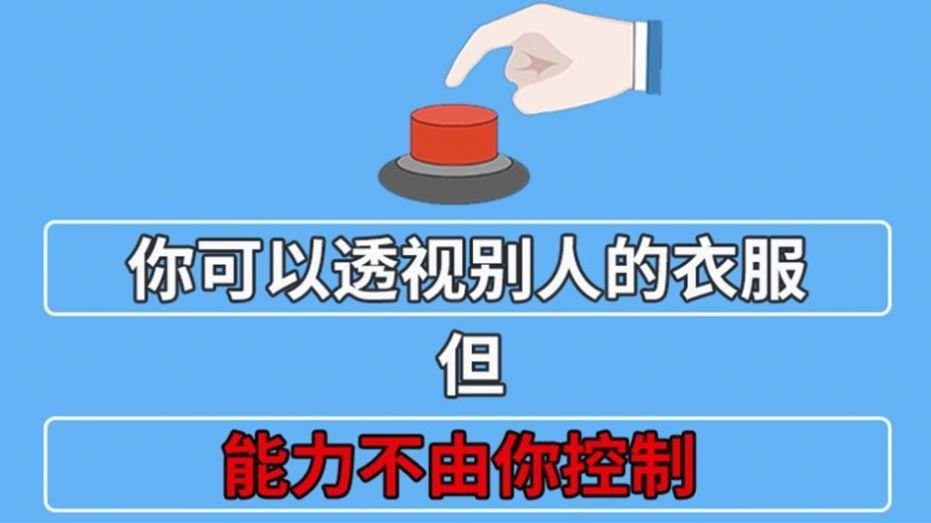 你可以透视别人的衣服

但

能力不由你控制